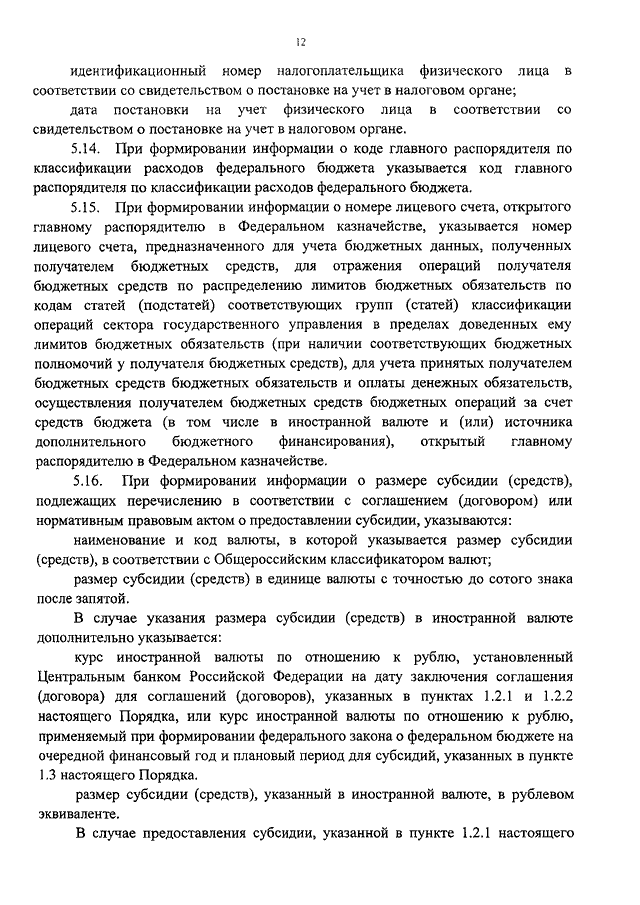 12

идентификационный номер налогоплательщика физического лица в соответствии со свидетельством о постановке на учет в налоговом органе;

дата постановки на учет физического лица в соответствии со свидетельством о постановке на учет в налоговом органе.

5.14. При формировании информации о коде главного распорядителя по классификации расходов федерального бюджета указывается код главного распорядителя по классификации расходов федерального бюджета.

5.15. При формировании информации о номере лицевого счета, открытого главному распорядителю в Федеральном казначействе, указывается номер лицевого счета, предназначенного для учета бюджетных данных, полученных получателем бюджетных средств, для отражения операций получателя бюджетных средств по распределению лимитов бюджетных обязательств по кодам статей (подстатей) соответствующих групп (статей) классификации операций сектора государственного управления в пределах доведенных ему лимитов бюджетных обязательств (при наличии соответствующих бюджетных полномочий у получателя бюджетных средств), для учета принятых получателем бюджетных средств бюджетных обязательств и оплаты денежных обязательств, осуществления получателем бюджетных средств бюджетных операций за счет средств бюджета (в том числе в иностранной валюте и (или) источника дополнительного бюджетного финансирования), открытый главному распорядителю в Федеральном казначействе.

5.16. При формировании информации о размере субсидии (средств), подлежащих перечислению в соответствии с соглашением (договором) или нормативным правовым актом о предоставлении субсидии, указываются:

наименование и код валюты, в которой указывается размер субсидии (средств), в соответствии с Общероссийским классификатором валют;

размер субсидии (средств) в единице валюты с точностью до сотого знака после запятой.

В случае указания размера субсидии (средств) в иностранной валюте дополнительно указывается:

курс иностранной валюты по отношению к рублю, установленный Центральным банком Российской Федерации на дату заключения соглашения (договора) для соглашений (договоров), указанных в пунктах 1.2.1 и 1.2.2 настоящего Порядка, или курс иностранной валюты по отношению к рублю, применяемый при формировании федерального закона о федеральном бюджете на очередной финансовый год и плановый период для субсидий, указанных в пункте 1.3 настоящего Порядка.

размер субсидии (средств), указанный в иностранной валюте, в рублевом эквиваленте.

В случае предоставления субсидии, указанной в пункте 1.2.1 настоящего